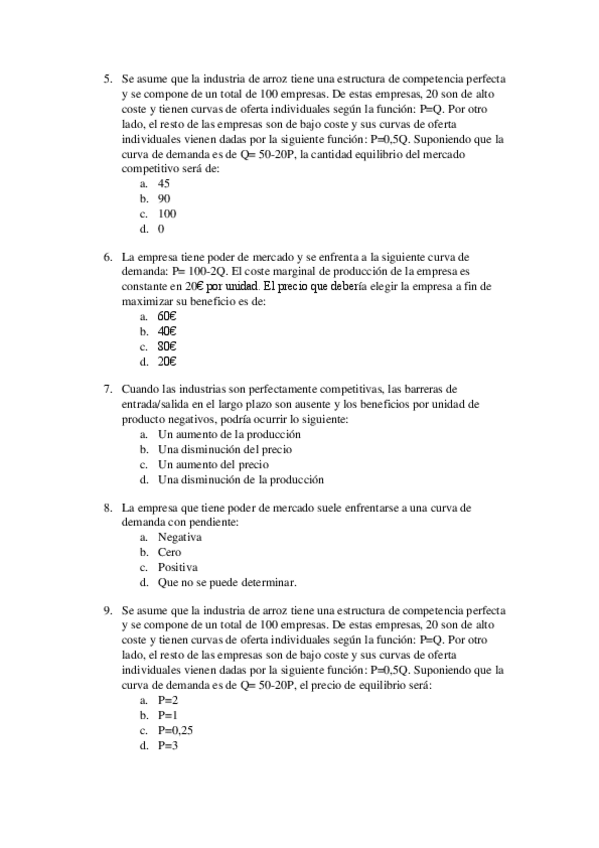 5. Se asume que la industria de arroz tiene una estructura de competencia perfecta y se compone de un total de 100 empresas. De estas empresas, 20 son de alto coste y tienen curvas de oferta individuales según la función: P=Q. Por otro lado, el resto de las empresas son de bajo coste y sus curvas de oferta individuales vienen dadas por la siguiente función: P=0,5Q. Suponiendo que la curva de demanda es de Q= 50-20P, la cantidad equilibrio del mercado competitivo será de:
a. 45
b. 90
c. 100
d. 0

6. La empresa tiene poder de mercado y se enfrenta a la siguiente curva de demanda: P= 100-2Q. El coste marginal de producción de la empresa es constante en 20€ por unidad. El precio que debería elegir la empresa a fin de maximizar su beneficio es de:
a. 60€
b. 40€
c. 80€
d. 20€

7. Cuando las industrias son perfectamente competitivas, las barreras de entrada/salida en el largo plazo son ausente y los beneficios por unidad de producto negativos, podría ocurrir lo siguiente:
a. Un aumento de la producción
b. Una disminución del precio
c. Un aumento del precio
d. Una disminución de la producción

8. La empresa que tiene poder de mercado suele enfrentarse a una curva de demanda con pendiente:
a. Negativa
b. Cero
c. Positiva
d. Que no se puede determinar.

9. Se asume que la industria de arroz tiene una estructura de competencia perfecta y se compone de un total de 100 empresas. De estas empresas, 20 son de alto coste y tienen curvas de oferta individuales según la función: P=Q. Por otro lado, el resto de las empresas son de bajo coste y sus curvas de oferta individuales vienen dadas por la siguiente función: P=0,5Q. Suponiendo que la curva de demanda es de Q= 50-20P, el precio de equilibrio será:
a. P=2
b. P=1
c. P=0,25
d. P=3